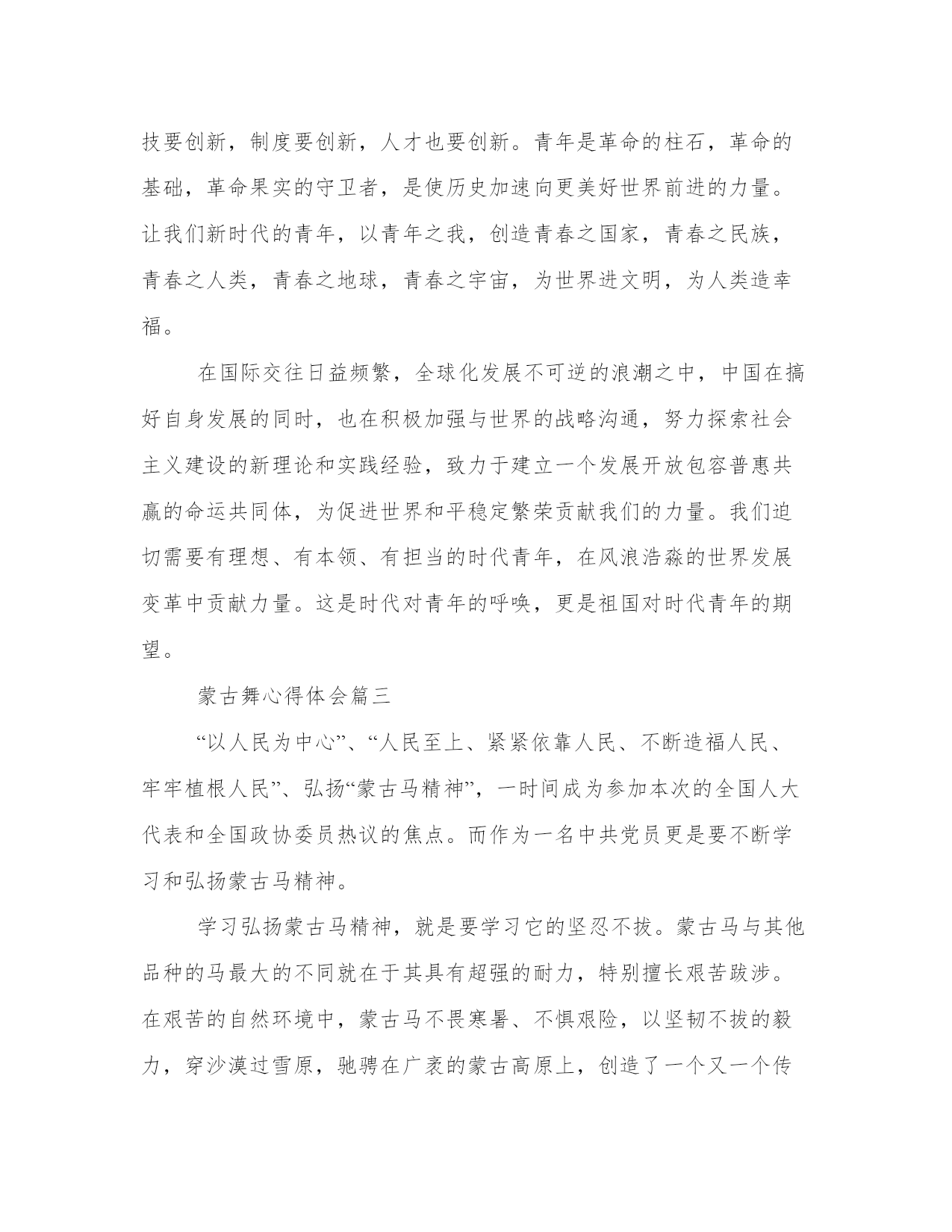 技要创新，制度要创新，人才也要创新。青年是革命的柱石，革命的基础，革命果实的守卫者，是使历史加速向更美好世界前进的力量。让我们新时代的青年，以青年之我，创造青春之国家，青春之民族，青春之人类，青春之地球，青春之宇宙，为世界进文明，为人类造幸福。

在国际交往日益频繁，全球化发展不可逆的浪潮之中，中国在搞好自身发展的同时，也在积极加强与世界的战略沟通，努力探索社会主义建设的新理论和实践经验，致力于建立一个发展开放包容普惠共赢的命运共同体，为促进世界和平稳定繁荣贡献我们的力量。我们迫切需要有理想、有本领、有担当的时代青年，在风浪浩淼的世界发展变革中贡献力量。这是时代对青年的呼唤，更是祖国对时代青年的期望。

蒙古舞心得体会篇三

“以人民为中心”、“人民至上、紧紧依靠人民、不断造福人民、牢牢植根人民”、弘扬“蒙古马精神”，一时间成为参加本次的全国人大代表和全国政协委员热议的焦点。而作为一名中共党员更是要不断学习和弘扬蒙古马精神。

学习弘扬蒙古马精神，就是要学习它的坚忍不拔。蒙古马与其他品种的马最大的不同就在于其具有超强的耐力，特别擅长艰苦跋涉。在艰苦的自然环境中，蒙古马不畏寒暑、不惧艰险，以坚韧不拔的毅力，穿沙漠过雪原，驰骋在广袤的蒙古高原上，创造了一个又一个传